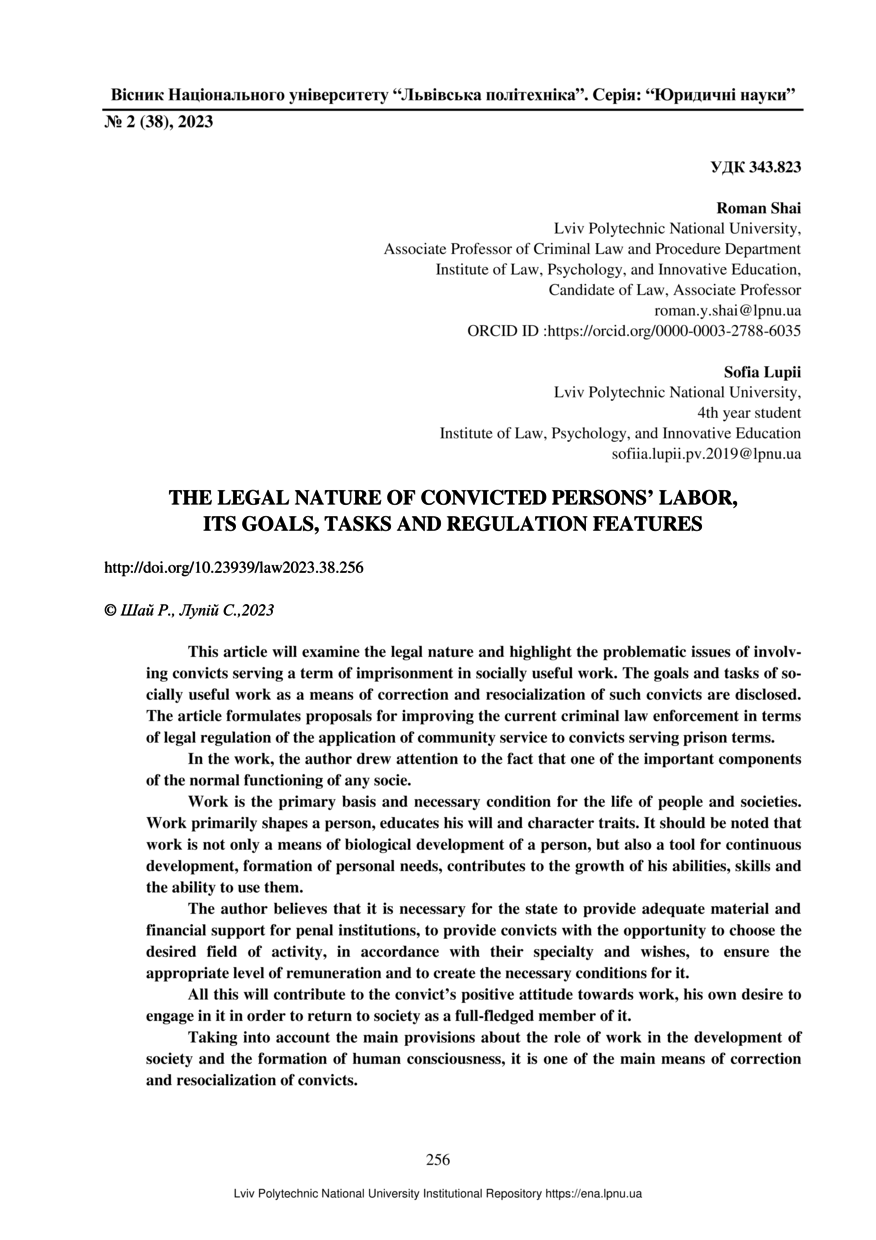 Вісник Національного університету “Львівська політехніка”. Серія: “Юридичні науки”
№ 2 (38), 2023

УДК 343.823

Roman Shai
Lviv Polytechnic National University,
Associate Professor of Criminal Law and Procedure Department
Institute of Law, Psychology, and Innovative Education,
Candidate of Law, Associate Professor
roman.y.shai@lpnu.ua
ORCID ID :https://orcid.org/0000-0003-2788-6035

Sofia Lupii
Lviv Polytechnic National University,
4th year student
Institute of Law, Psychology, and Innovative Education
sofiia.lupii.pv.2019@lpnu.ua

THE LEGAL NATURE OF CONVICTED PERSONS’ LABOR, ITS GOALS, TASKS AND REGULATION FEATURES

http://doi.org/10.23939/law2023.38.256

© Шай Р., Лупій С.,2023

This article will examine the legal nature and highlight the problematic issues of involving convicts serving a term of imprisonment in socially useful work. The goals and tasks of socially useful work as a means of correction and resocialization of such convicts are disclosed. The article formulates proposals for improving the current criminal law enforcement in terms of legal regulation of the application of community service to convicts serving prison terms.

In the work, the author drew attention to the fact that one of the important components of the normal functioning of any socie.

Work is the primary basis and necessary condition for the life of people and societies. Work primarily shapes a person, educates his will and character traits. It should be noted that work is not only a means of biological development of a person, but also a tool for continuous development, formation of personal needs, contributes to the growth of his abilities, skills and the ability to use them.

The author believes that it is necessary for the state to provide adequate material and financial support for penal institutions, to provide convicts with the opportunity to choose the desired field of activity, in accordance with their specialty and wishes, to ensure the appropriate level of remuneration and to create the necessary conditions for it.

All this will contribute to the convict’s positive attitude towards work, his own desire to engage in it in order to return to society as a full-fledged member of it.

Taking into account the main provisions about the role of work in the development of society and the formation of human consciousness, it is one of the main means of correction and resocialization of convicts.

256

Lviv Polytechnic National University Institutional Repository https://ena.lpnu.ua